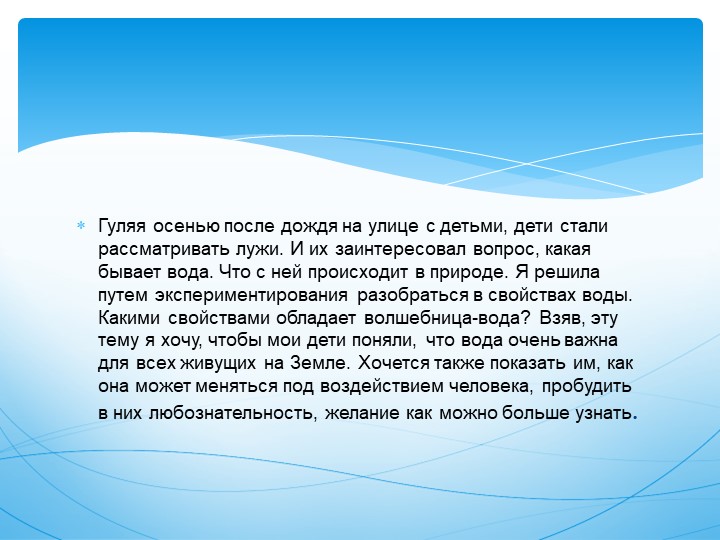 Гуляя осенью после дождя на улице с детьми, дети стали рассматривать лужи. И их заинтересовал вопрос, какая бывает вода. Что с ней происходит в природе. Я решила путем экспериментирования разобраться в свойствах воды. Какими свойствами обладает волшебница-вода? Взяв, эту тему я хочу, чтобы мои дети поняли, что вода очень важна для всех живущих на Земле. Хочется также показать им, как она может меняться под воздействием человека, пробудить в них любознательность, желание как можно больше узнать.